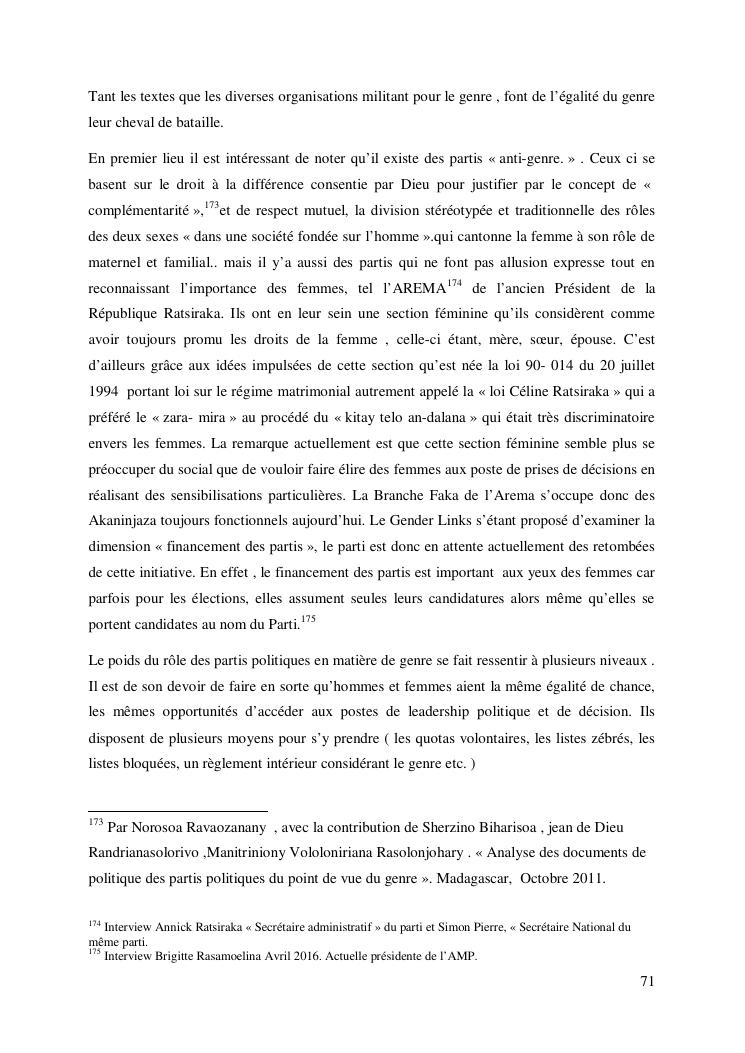 Tant les textes que les diverses organisations militant pour le genre , font de l'égalité du genre leur cheval de bataille.

En premier lieu il est intéressant de noter qu'il existe des partis « anti-genre. » . Ceux ci se basent sur le droit à la différence consentie par Dieu pour justifier par le concept de « complémentarité »,$^{173}$et de respect mutuel, la division stéréotypée et traditionnelle des rôles des deux sexes « dans une société fondée sur l'homme ».qui cantonne la femme à son rôle de maternel et familial.. mais il y'a aussi des partis qui ne font pas allusion expresse tout en reconnaissant l'importance des femmes, tel l'AREMA$^{174}$ de l'ancien Président de la République Ratsiraka. Ils ont en leur sein une section féminine qu'ils considèrent comme avoir toujours promu les droits de la femme , celle-ci étant, mère, sœur, épouse. C'est d'ailleurs grâce aux idées impulsées de cette section qu'est née la loi 90- 014 du 20 juillet 1994 portant loi sur le régime matrimonial autrement appelé la « loi Céline Ratsiraka » qui a préféré le « zara- mira » au procédé du « kitay telo an-dalana » qui était très discriminatoire envers les femmes. La remarque actuellement est que cette section féminine semble plus se préoccuper du social que de vouloir faire élire des femmes aux poste de prises de décisions en réalisant des sensibilisations particulières. La Branche Faka de l'Arema s'occupe donc des Akaninjaza toujours fonctionnels aujourd'hui. Le Gender Links s'étant proposé d'examiner la dimension « financement des partis », le parti est donc en attente actuellement des retombées de cette initiative. En effet , le financement des partis est important aux yeux des femmes car parfois pour les élections, elles assument seules leurs candidatures alors même qu'elles se portent candidates au nom du Parti.$^{175}$

Le poids du rôle des partis politiques en matière de genre se fait ressentir à plusieurs niveaux . Il est de son devoir de faire en sorte qu'hommes et femmes aient la même égalité de chance, les mêmes opportunités d'accéder aux postes de leadership politique et de décision. Ils disposent de plusieurs moyens pour s'y prendre ( les quotas volontaires, les listes zébrés, les listes bloquées, un règlement intérieur considérant le genre etc. )

$^{173}$ Par Norosoa Ravaozanany , avec la contribution de Sherzino Biharisoa , jean de Dieu Randrianasolorivo ,Manitriniony Vololoniriana Rasolonjohary . « Analyse des documents de politique des partis politiques du point de vue du genre ». Madagascar, Octobre 2011.

$^{174}$ Interview Annick Ratsiraka « Secrétaire administratif » du parti et Simon Pierre, « Secrétaire National du même parti.
$^{175}$ Interview Brigitte Rasamoelina Avril 2016. Actuelle présidente de l'AMP.

71